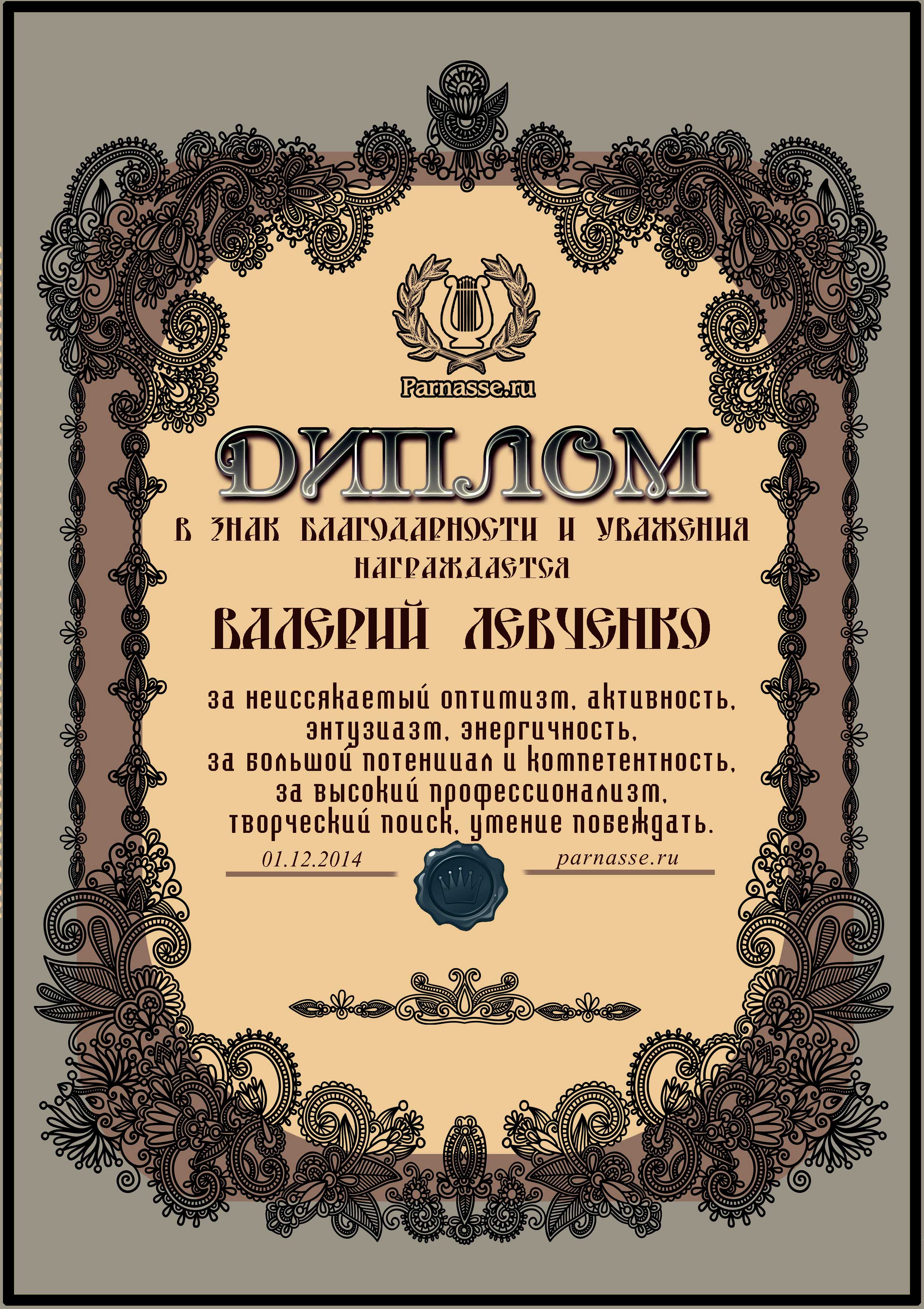 Parnasse.ru

ДИПЛОМ

В ЗНАК БЛАГОДАРНОСТИ И УВАЖЕНИЯ
НАГРАЖДАЕТСЯ

ВАЛЕРИЙ ЛЕВЧЕНКО

за неиссякаемый оптимизм, активность,
энтузиазм, энергичность,
за большой потенциал и компетентность,
за высокий профессионализм,
творческий поиск, умение побеждать.

01.12.2014

parnasse.ru